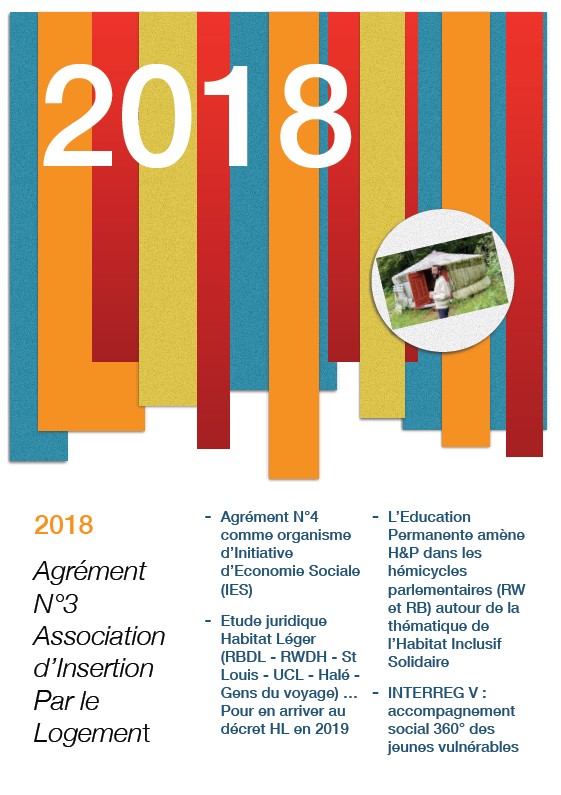 2018

2018

Agrément N°3 Association d'Insertion Par le Logement

- Agrément N°4 comme organisme d'Initiative d'Economie Sociale (IES)

- Etude juridique Habitat Léger (RBDL - RWDH - St Louis - UCL - Halé - Gens du voyage) … Pour en arriver au décret HL en 2019

- L'Education Permanente amène H&P dans les hémicycles parlementaires (RW et RB) autour de la thématique de l'Habitat Inclusif Solidaire

- INTERREG V : accompagnement social 360° des jeunes vulnérables